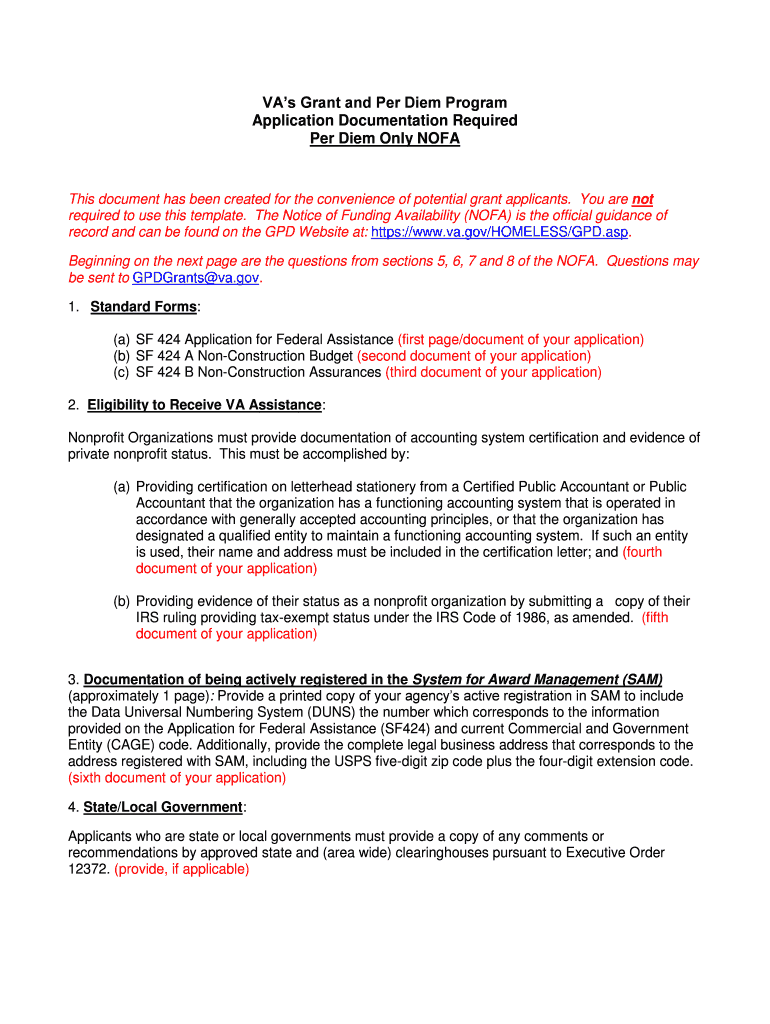 VA's Grant and Per Diem Program
Application Documentation Required
Per Diem Only NOFA

This document has been created for the convenience of potential grant applicants. You are not required to use this template. The Notice of Funding Availability (NOFA) is the official guidance of record and can be found on the GPD Website at: https://www.va.gov/HOMELESS/GPD.asp.

Beginning on the next page are the questions from sections 5, 6, 7 and 8 of the NOFA. Questions may be sent to GPDGrants@va.gov.

1. Standard Forms:

(a) SF 424 Application for Federal Assistance (first page/document of your application)
(b) SF 424 A Non-Construction Budget (second document of your application)
(c) SF 424 B Non-Construction Assurances (third document of your application)

2. Eligibility to Receive VA Assistance:

Nonprofit Organizations must provide documentation of accounting system certification and evidence of private nonprofit status. This must be accomplished by:

(a) Providing certification on letterhead stationery from a Certified Public Accountant or Public Accountant that the organization has a functioning accounting system that is operated in accordance with generally accepted accounting principles, or that the organization has designated a qualified entity to maintain a functioning accounting system. If such an entity is used, their name and address must be included in the certification letter; and (fourth document of your application)

(b) Providing evidence of their status as a nonprofit organization by submitting a copy of their IRS ruling providing tax-exempt status under the IRS Code of 1986, as amended. (fifth document of your application)

3. Documentation of being actively registered in the System for Award Management (SAM) (approximately 1 page): Provide a printed copy of your agency's active registration in SAM to include the Data Universal Numbering System (DUNS) the number which corresponds to the information provided on the Application for Federal Assistance (SF424) and current Commercial and Government Entity (CAGE) code. Additionally, provide the complete legal business address that corresponds to the address registered with SAM, including the USPS five-digit zip code plus the four-digit extension code. (sixth document of your application)

4. State/Local Government:

Applicants who are state or local governments must provide a copy of any comments or recommendations by approved state and (area wide) clearinghouses pursuant to Executive Order 12372. (provide, if applicable)